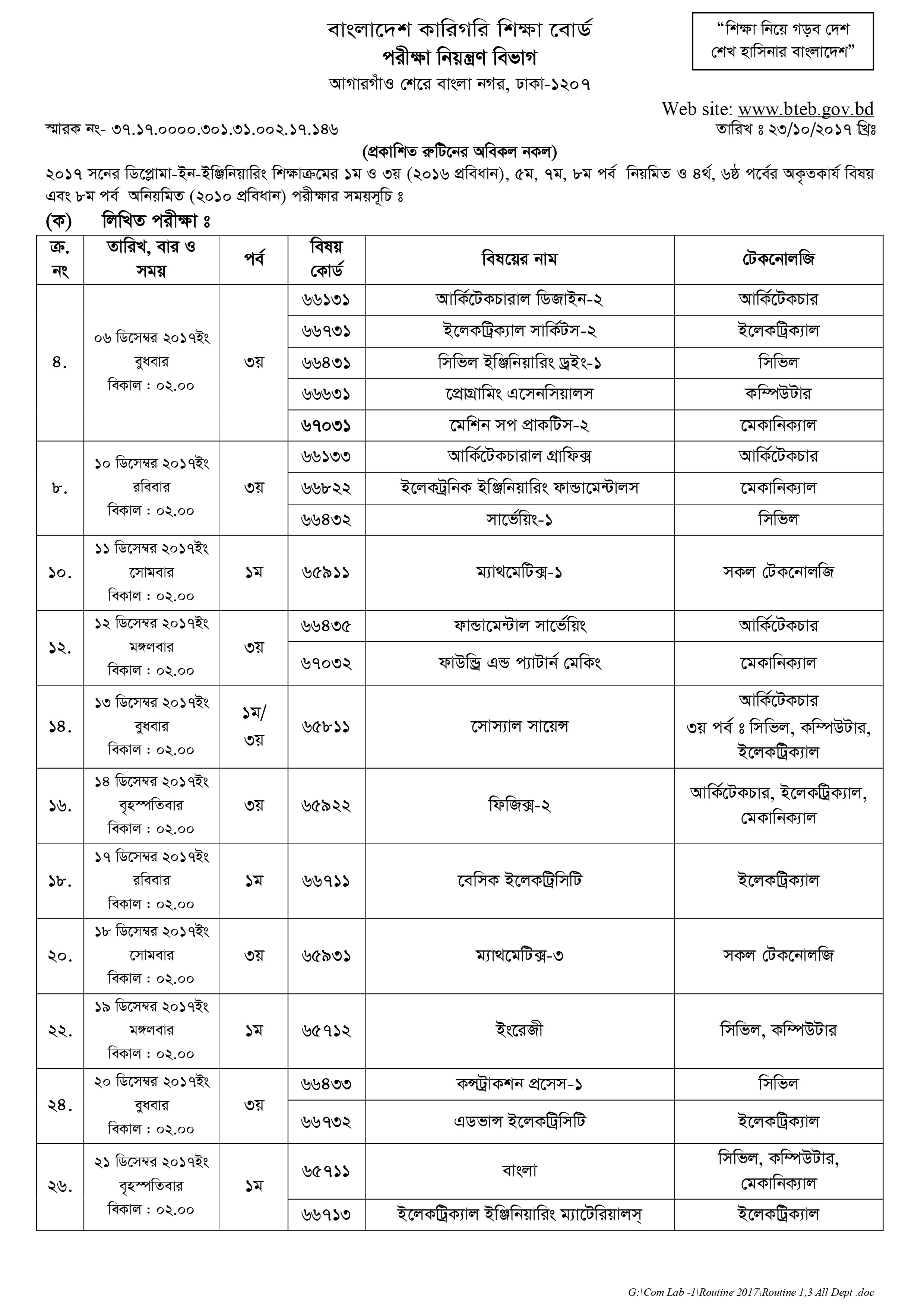 বাংলাদেশ কারিগরি শিক্ষা বোর্ড
পরীক্ষা নিয়ন্ত্রণ বিভাগ
আগারগাঁও শেরে বাংলা নগর, ঢাকা-১২০৭

"শিক্ষা নিয়ে গড়ব দেশ
শেখ হাসিনার বাংলাদেশ"

Web site: www.bteb.gov.bd

স্মারক নং- ৩৭.১৭.০০০০.৩০১.৩১.০০২.১৭.১৪৬

তারিখ ঃ ২৩/১০/২০১৭ খ্রিঃ

(প্রকাশিত রুটিনের অবিকল নকল)

২০১৭ সনের ডিপ্লোমা-ইন-ইঞ্জিনিয়ারিং শিক্ষাক্রমের ১ম ও ৩য় (২০১৬ প্রবিধান), ৫ম, ৭ম, ৮ম পর্ব নিয়মিত ও ৪র্থ, ৬ষ্ঠ পর্বের অকৃতকার্য বিষয় এবং ৮ম পর্ব অনিয়মিত (২০১০ প্রবিধান) পরীক্ষার সময়সূচি ঃ

(ক) লিখিত পরীক্ষা ঃ

| ক্র. নং | তারিখ, বার ও সময় | পর্ব | বিষয় কোর্ড | বিষয়ের নাম | টেকনোলজি |
|---|---|---|---|---|---|
| ৪. | ০৬ ডিসেম্বর ২০১৭ইং বুধবার বিকাল : ০২.০০ | ৩য় | ৬৬১৩১ | আর্কিটেকচারাল ডিজাইন-২ | আর্কিটেকচার |
| | | | ৬৬৭৩১ | ইলেকট্রিক্যাল সার্কিটস-২ | ইলেকট্রিক্যাল |
| | | | ৬৬৪৩১ | সিভিল ইঞ্জিনিয়ারিং ড্রইং-১ | সিভিল |
| | | | ৬৬৬৩১ | প্রোগ্রামিং এসেনসিয়ালস | কম্পিউটার |
| | | | ৬৭০৩১ | মেশিন সপ প্রাকটিস-২ | মেকানিক্যাল |
| ৮. | ১০ ডিসেম্বর ২০১৭ইং রবিবার বিকাল : ০২.০০ | ৩য় | ৬৬১৩৩ | আর্কিটেকচারাল গ্রাফিক্স | আর্কিটেকচার |
| | | | ৬৬৮২২ | ইলেকট্রনিক ইঞ্জিনিয়ারিং ফান্ডামেন্টালস | মেকানিক্যাল |
| | | | ৬৬৪৩২ | সার্ভেয়িং-১ | সিভিল |
| ১০. | ১১ ডিসেম্বর ২০১৭ইং সোমবার বিকাল : ০২.০০ | ১ম | ৬৫৯১১ | ম্যাথমেটিক্স-১ | সকল টেকনোলজি |
| ১২. | ১২ ডিসেম্বর ২০১৭ইং মঙ্গলবার বিকাল : ০২.০০ | ৩য় | ৬৬৪৩৫ | ফান্ডামেন্টাল সার্ভেয়িং | আর্কিটেকচার |
| | | | ৬৭০৩২ | ফাউন্ড্রি এন্ড প্যাটার্ন মেকিং | মেকানিক্যাল |
| ১৪. | ১৩ ডিসেম্বর ২০১৭ইং বুধবার বিকাল : ০২.০০ | ১ম/ ৩য় | ৬৫৮১১ | সোস্যাল সায়েন্স | আর্কিটেকচার ৩য় পর্ব ঃ সিভিল, কম্পিউটার, ইলেকট্রিক্যাল |
| ১৬. | ১৪ ডিসেম্বর ২০১৭ইং বৃহস্পতিবার বিকাল : ০২.০০ | ৩য় | ৬৫৯২২ | ফিজিক্স-২ | আর্কিটেকচার, ইলেকট্রিক্যাল, মেকানিক্যাল |
| ১৮. | ১৭ ডিসেম্বর ২০১৭ইং রবিবার বিকাল : ০২.০০ | ১ম | ৬৬৭১১ | বেসিক ইলেকট্রিসিটি | ইলেকট্রিক্যাল |
| ২০. | ১৮ ডিসেম্বর ২০১৭ইং সোমবার বিকাল : ০২.০০ | ৩য় | ৬৫৯৩১ | ম্যাথমেটিক্স-৩ | সকল টেকনোলজি |
| ২২. | ১৯ ডিসেম্বর ২০১৭ইং মঙ্গলবার বিকাল : ০২.০০ | ১ম | ৬৫৭১২ | ইংরেজী | সিভিল, কম্পিউটার |
| ২৪. | ২০ ডিসেম্বর ২০১৭ইং বুধবার বিকাল : ০২.০০ | ৩য় | ৬৬৪৩৩ | কন্সট্রাকশন প্রসেস-১ | সিভিল |
| | | | ৬৬৭৩২ | এডভান্স ইলেকট্রিসিটি | ইলেকট্রিক্যাল |
| ২৬. | ২১ ডিসেম্বর ২০১৭ইং বৃহস্পতিবার বিকাল : ০২.০০ | ১ম | ৬৫৭১১ | বাংলা | সিভিল, কম্পিউটার, মেকানিক্যাল |
| | | | ৬৬৭১৩ | ইলেকট্রিক্যাল ইঞ্জিনিয়ারিং ম্যাটেরিয়ালস্ | ইলেকট্রিক্যাল |

G:\Com Lab -1\Routine 2017\Routine 1,3 All Dept .doc